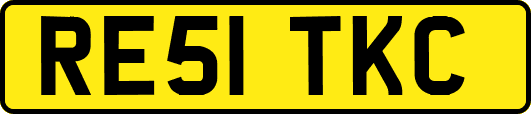 RE51 TKC